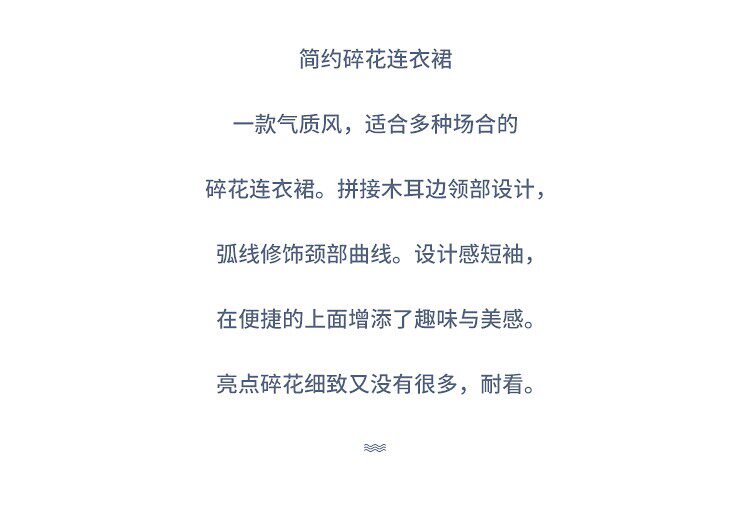 简约碎花连衣裙

一款气质风，适合多种场合的

碎花连衣裙。拼接木耳边领部设计，

弧线修饰颈部曲线。设计感短袖，

在便捷的上面增添了趣味与美感。

亮点碎花细致又没有很多，耐看。